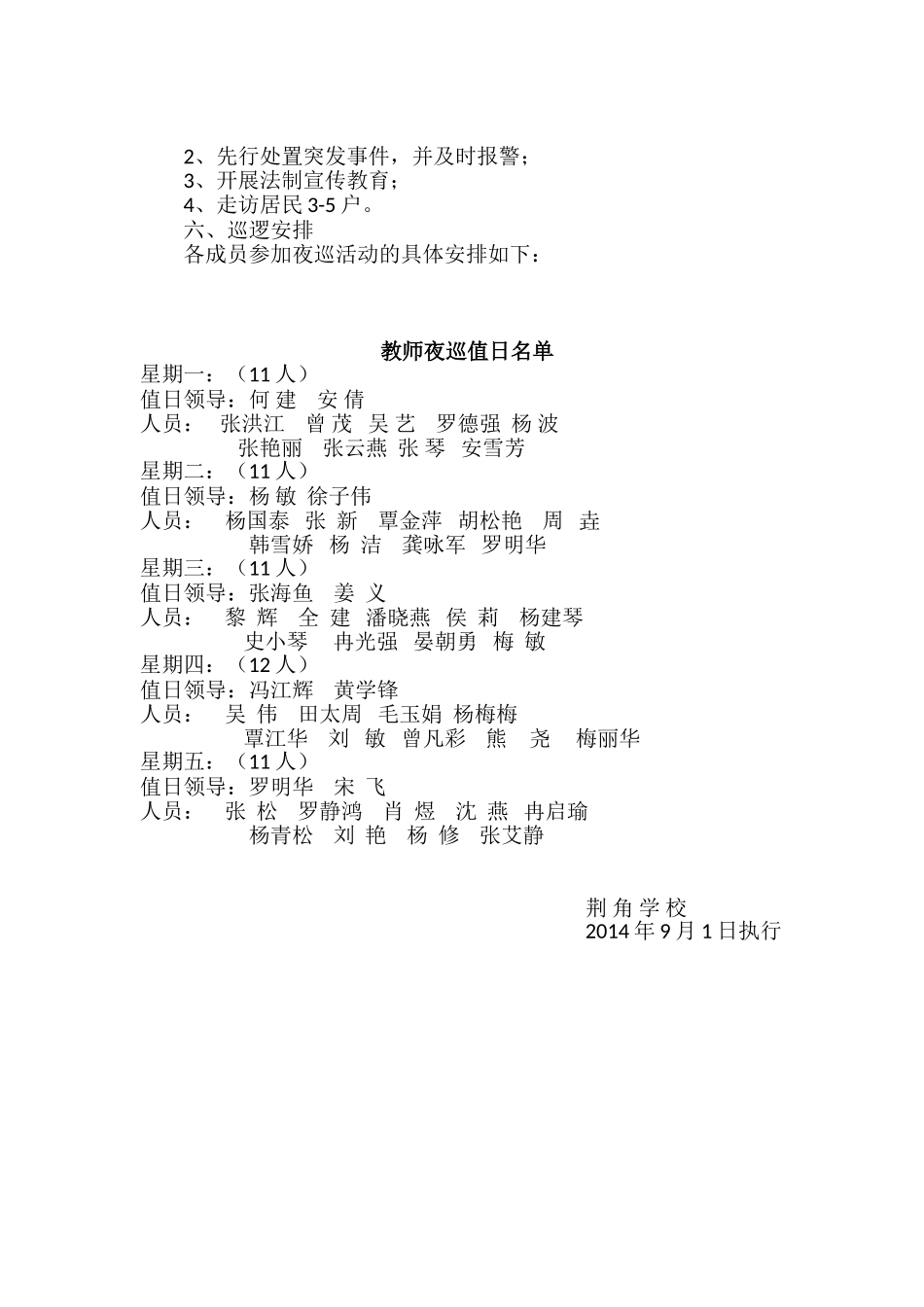 2、先行处置突发事件，并及时报警；
3、开展法制宣传教育；
4、走访居民 3-5 户。
六、巡逻安排
各成员参加夜巡活动的具体安排如下：

教师夜巡值日名单

星期一：（11 人）
值日领导：何 建　安 倩
人员：　张洪江　曾 茂　吴 艺　罗德强 杨 波
张艳丽　张云燕 张 琴　安雪芳
星期二：（11 人）
值日领导：杨 敏 徐子伟
人员：　杨国泰　张 新　覃金萍　胡松艳　周　垚
韩雪娇　杨 洁　龚咏军　罗明华
星期三：（11 人）
值日领导：张海鱼　姜 义
人员：　黎 辉　全 建　潘晓燕　侯 莉　杨建琴
史小琴　冉光强　晏朝勇　梅 敏
星期四：（12 人）
值日领导：冯江辉　黄学锋
人员：　吴 伟　田太周　毛玉娟 杨梅梅
覃江华　刘 敏　曾凡彩　熊　尧　梅丽华
星期五：（11 人）
值日领导：罗明华　宋 飞
人员：　张 松　罗静鸿　肖 煜　沈 燕　冉启瑜
杨青松　刘 艳　杨 修　张艾静

荆 角 学 校
2014 年 9 月 1 日执行